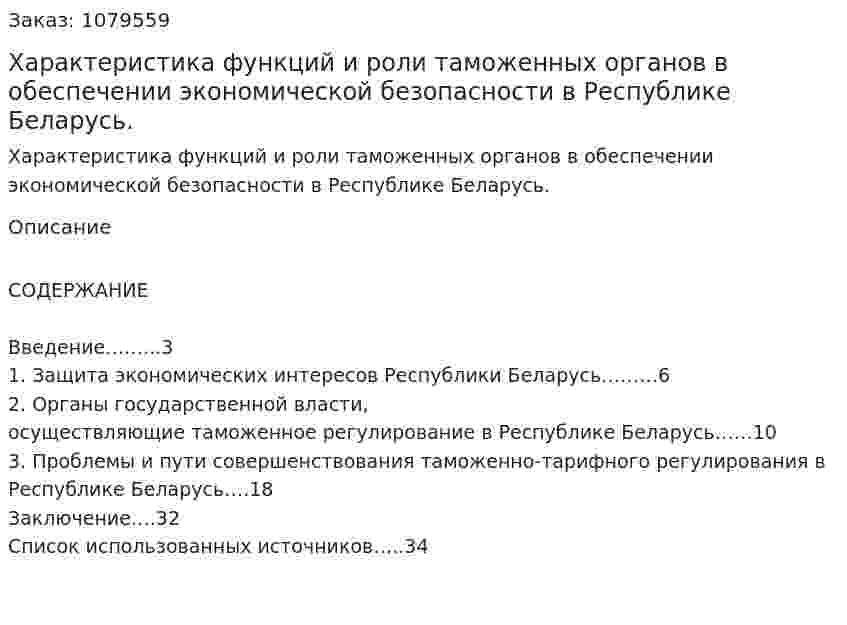 Заказ: 1079559

Характеристика функций и роли таможенных органов в обеспечении экономической безопасности в Республике Беларусь.

Характеристика функций и роли таможенных органов в обеспечении экономической безопасности в Республике Беларусь.

Описание

СОДЕРЖАНИЕ

Введение………3
1. Защита экономических интересов Республики Беларусь………6
2. Органы государственной власти,
осуществляющие таможенное регулирование в Республике Беларусь……10
3. Проблемы и пути совершенствования таможенно-тарифного регулирования в Республике Беларусь….18
Заключение….32
Список использованных источников…..34